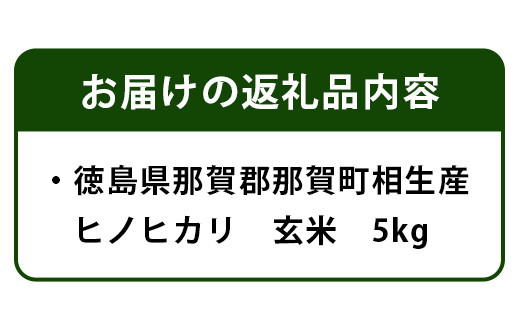 お届けの返礼品内容

・徳島県那賀郡那賀町相生産
ヒノヒカリ　玄米　5kg